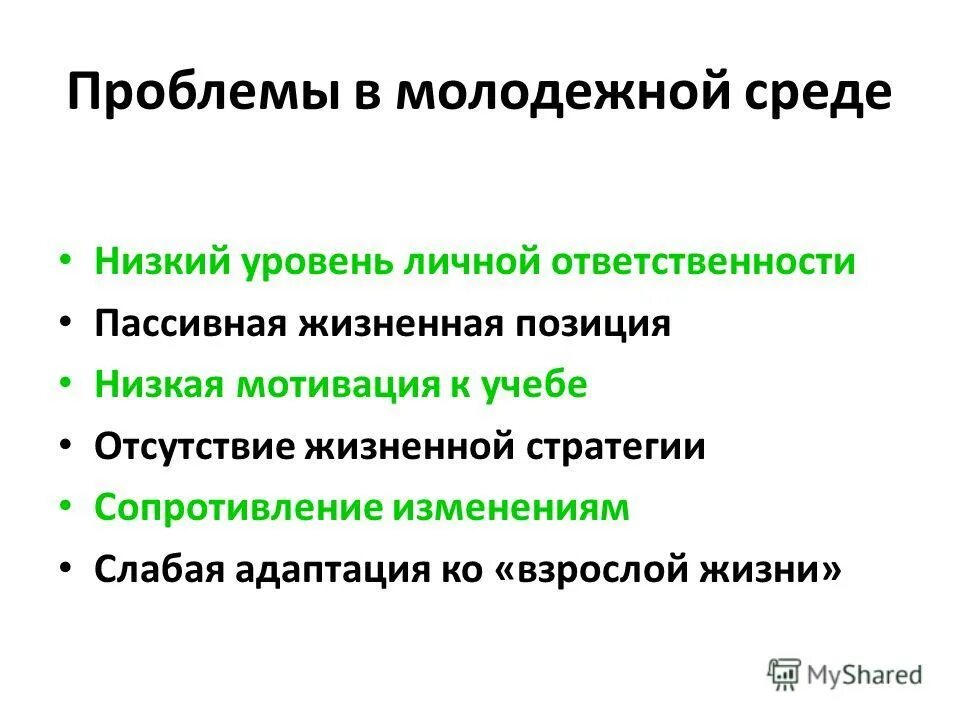 Проблемы в молодежной среде

• Низкий уровень личной ответственности
• Пассивная жизненная позиция
• Низкая мотивация к учебе
• Отсутствие жизненной стратегии
• Сопротивление изменениям
• Слабая адаптация ко «взрослой жизни»

MyShared